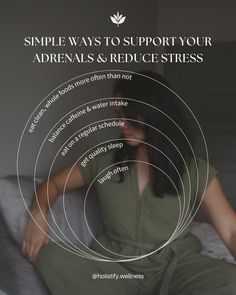 SIMPLE WAYS TO SUPPORT YOUR ADRENALS & REDUCE STRESS

eat clean, whole foods more often than not

balance caffeine & water intake

eat on a regular schedule

get quality sleep

laugh often

@holistify.wellness